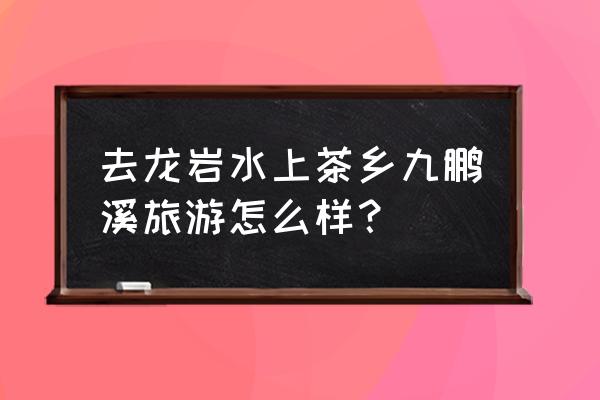 去龙岩水上茶乡九鹏溪旅游怎么样？